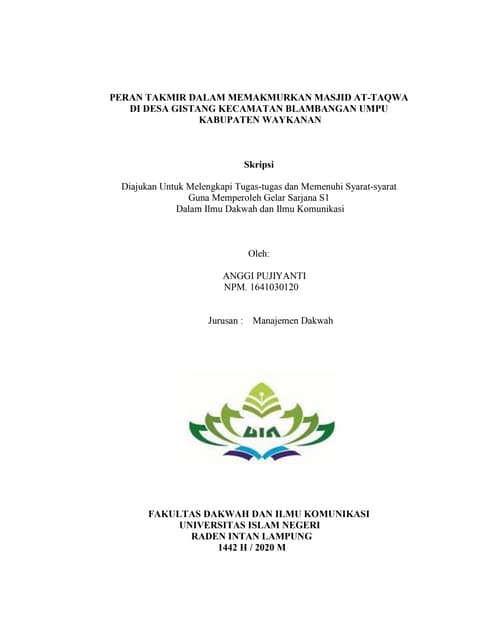 PERAN TAKMIR DALAM MEMAKMURKAN MASJID AT-TAQWA
DI DESA GISTANG KECAMATAN BLAMBANGAN UMPU
KABUPATEN WAYKANAN

Skripsi

Diajukan Untuk Melengkapi Tugas-tugas dan Memenuhi Syarat-syarat
Guna Memperoleh Gelar Sarjana S1
Dalam Ilmu Dakwah dan Ilmu Komunikasi

Oleh:

ANGGI PUJIYANTI
NPM. 1641030120

Jurusan : Manajemen Dakwah

UIN

FAKULTAS DAKWAH DAN ILMU KOMUNIKASI
UNIVERSITAS ISLAM NEGERI
RADEN INTAN LAMPUNG
1442 H / 2020 M